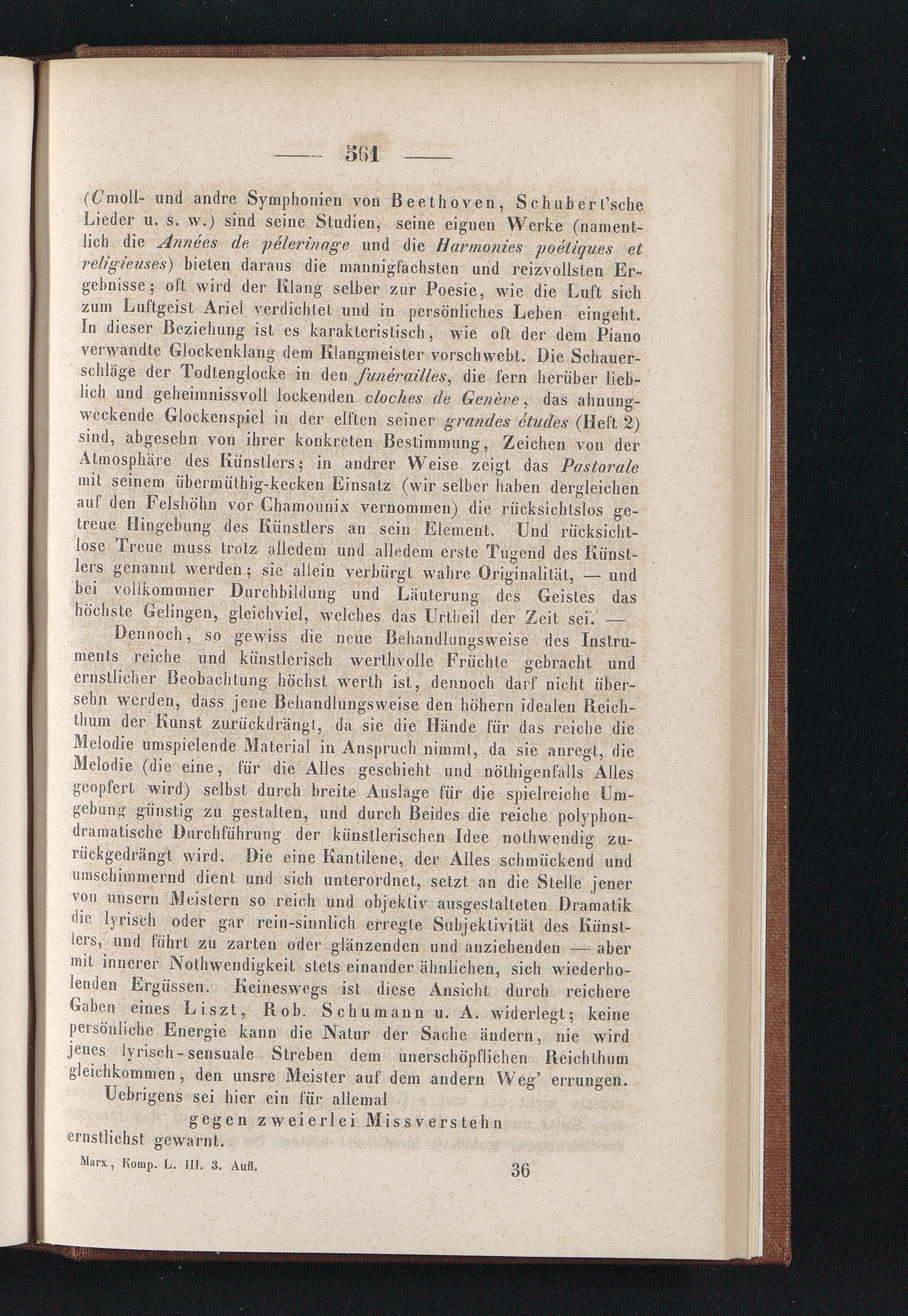 — 561 —

(Cmoll- und andre Symphonien von Beethoven, Schubert'sche Lieder u. s. w.) sind seine Studien, seine eignen Werke (namentlich die Années de pélerinage und die Harmonies poétiques et religieuses) bieten daraus die mannigfachsten und reizvollsten Ergebnisse; oft wird der Klang selber zur Poesie, wie die Luft sich zum Luftgeist Ariel verdichtet und in persönliches Leben eingeht. In dieser Beziehung ist es karakteristisch, wie oft der dem Piano verwandte Glockenklang dem Klangmeister vorschwebt. Die Schauerschläge der Todtenglocke in den funérailles, die fern herüber lieblich und geheimnissvoll lockenden cloches de Genève, das ahnungweckende Glockenspiel in der elften seiner grandes études (Heft 2) sind, abgesehn von ihrer konkreten Bestimmung, Zeichen von der Atmosphäre des Künstlers; in andrer Weise zeigt das Pastorale mit seinem übermüthig-kecken Einsatz (wir selber haben dergleichen auf den Felshöhn vor Chamounix vernommen) die rücksichtslos getreue Hingebung des Künstlers an sein Element. Und rücksichtlose Treue muss trotz alledem und alledem erste Tugend des Künstlers genannt werden; sie allein verbürgt wahre Originalität, — und bei vollkommner Durchbildung und Läuterung des Geistes das höchste Gelingen, gleichviel, welches das Urtheil der Zeit sei. —

Dennoch, so gewiss die neue Behandlungsweise des Instruments reiche und künstlerisch werthvolle Früchte gebracht und ernstlicher Beobachtung höchst werth ist, dennoch darf nicht übersehn werden, dass jene Behandlungsweise den höhern idealen Reichthum der Kunst zurückdrängt, da sie die Hände für das reiche die Melodie umspielende Material in Anspruch nimmt, da sie anregt, die Melodie (die eine, für die Alles geschieht und nöthigenfalls Alles geopfert wird) selbst durch breite Auslage für die spielreiche Umgebung günstig zu gestalten, und durch Beides die reiche polyphon-dramatische Durchführung der künstlerischen Idee nothwendig zurückgedrängt wird. Die eine Kantilene, der Alles schmückend und umschimmernd dient und sich unterordnet, setzt an die Stelle jener von unsern Meistern so reich und objektiv ausgestalteten Dramatik die lyrisch oder gar rein-sinnlich erregte Subjektivität des Künstlers, und führt zu zarten oder glänzenden und anziehenden — aber mit innerer Nothwendigkeit stets einander ähnlichen, sich wiederholenden Ergüssen. Keineswegs ist diese Ansicht durch reichere Gaben eines Liszt, Rob. Schumann u. A. widerlegt; keine persönliche Energie kann die Natur der Sache ändern, nie wird jenes lyrisch-sensuale Streben dem unerschöpflichen Reichthum gleichkommen, den unsre Meister auf dem andern Weg' errungen.

Uebrigens sei hier ein für allemal

gegen zweierlei Missverstehn

ernstlichst gewarnt.

Marx, Komp. L. III. 3. Aufl. 36